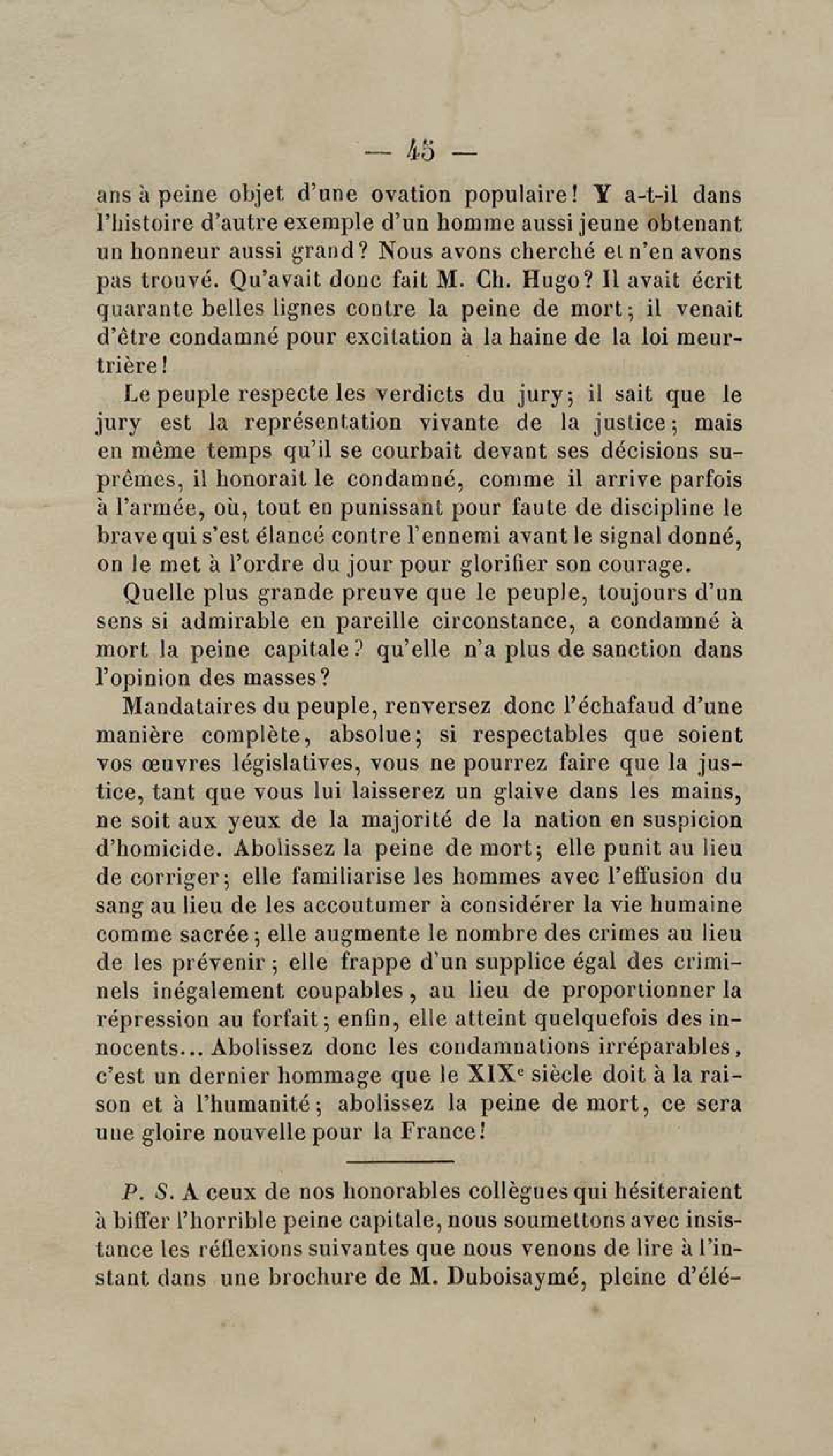 — 45 —

ans à peine objet d'une ovation populaire! Y a-t-il dans l'histoire d'autre exemple d'un homme aussi jeune obtenant un honneur aussi grand? Nous avons cherché et n'en avons pas trouvé. Qu'avait donc fait M. Ch. Hugo? Il avait écrit quarante belles lignes contre la peine de mort; il venait d'être condamné pour excitation à la haine de la loi meurtrière!

Le peuple respecte les verdicts du jury; il sait que le jury est la représentation vivante de la justice; mais en même temps qu'il se courbait devant ses décisions suprêmes, il honorait le condamné, comme il arrive parfois à l'armée, où, tout en punissant pour faute de discipline le brave qui s'est élancé contre l'ennemi avant le signal donné, on le met à l'ordre du jour pour glorifier son courage.

Quelle plus grande preuve que le peuple, toujours d'un sens si admirable en pareille circonstance, a condamné à mort la peine capitale? qu'elle n'a plus de sanction dans l'opinion des masses?

Mandataires du peuple, renversez donc l'échafaud d'une manière complète, absolue; si respectables que soient vos œuvres législatives, vous ne pourrez faire que la justice, tant que vous lui laisserez un glaive dans les mains, ne soit aux yeux de la majorité de la nation en suspicion d'homicide. Abolissez la peine de mort; elle punit au lieu de corriger; elle familiarise les hommes avec l'effusion du sang au lieu de les accoutumer à considérer la vie humaine comme sacrée; elle augmente le nombre des crimes au lieu de les prévenir; elle frappe d'un supplice égal des criminels inégalement coupables, au lieu de proportionner la répression au forfait; enfin, elle atteint quelquefois des innocents... Abolissez donc les condamnations irréparables, c'est un dernier hommage que le XIX$^e$ siècle doit à la raison et à l'humanité; abolissez la peine de mort, ce sera une gloire nouvelle pour la France!

P. S. A ceux de nos honorables collègues qui hésiteraient à biffer l'horrible peine capitale, nous soumettons avec insistance les réflexions suivantes que nous venons de lire à l'instant dans une brochure de M. Duboisaymé, pleine d'élé-